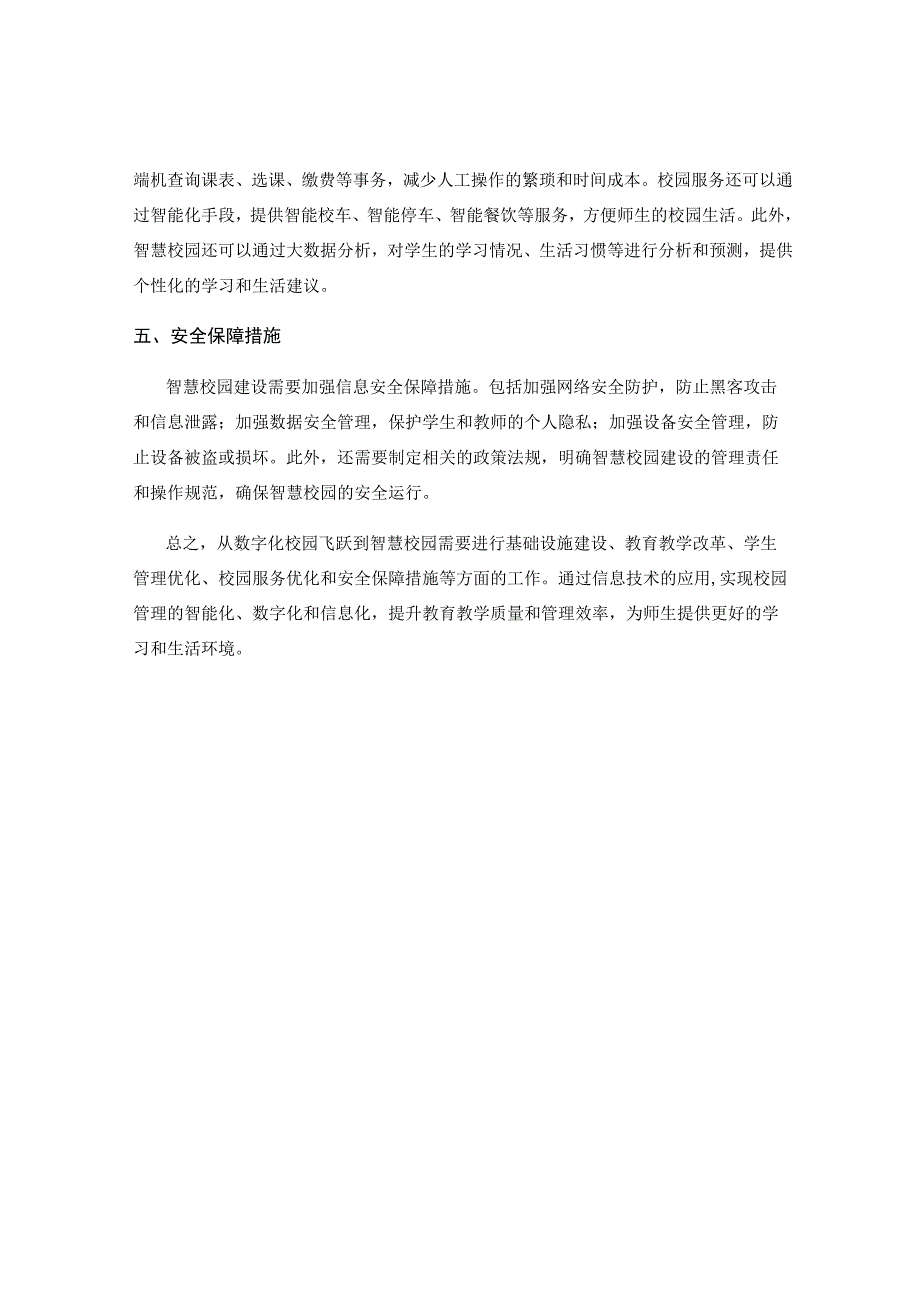 端机查询课表、选课、缴费等事务，减少人工操作的繁琐和时间成本。校园服务还可以通过智能化手段，提供智能校车、智能停车、智能餐饮等服务，方便师生的校园生活。此外，智慧校园还可以通过大数据分析，对学生的学习情况、生活习惯等进行分析和预测，提供个性化的学习和生活建议。

五、安全保障措施

智慧校园建设需要加强信息安全保障措施。包括加强网络安全防护，防止黑客攻击和信息泄露；加强数据安全管理，保护学生和教师的个人隐私；加强设备安全管理，防止设备被盗或损坏。此外，还需要制定相关的政策法规，明确智慧校园建设的管理责任和操作规范，确保智慧校园的安全运行。

总之，从数字化校园飞跃到智慧校园需要进行基础设施建设、教育教学改革、学生管理优化、校园服务优化和安全保障措施等方面的工作。通过信息技术的应用,实现校园管理的智能化、数字化和信息化，提升教育教学质量和管理效率，为师生提供更好的学习和生活环境。